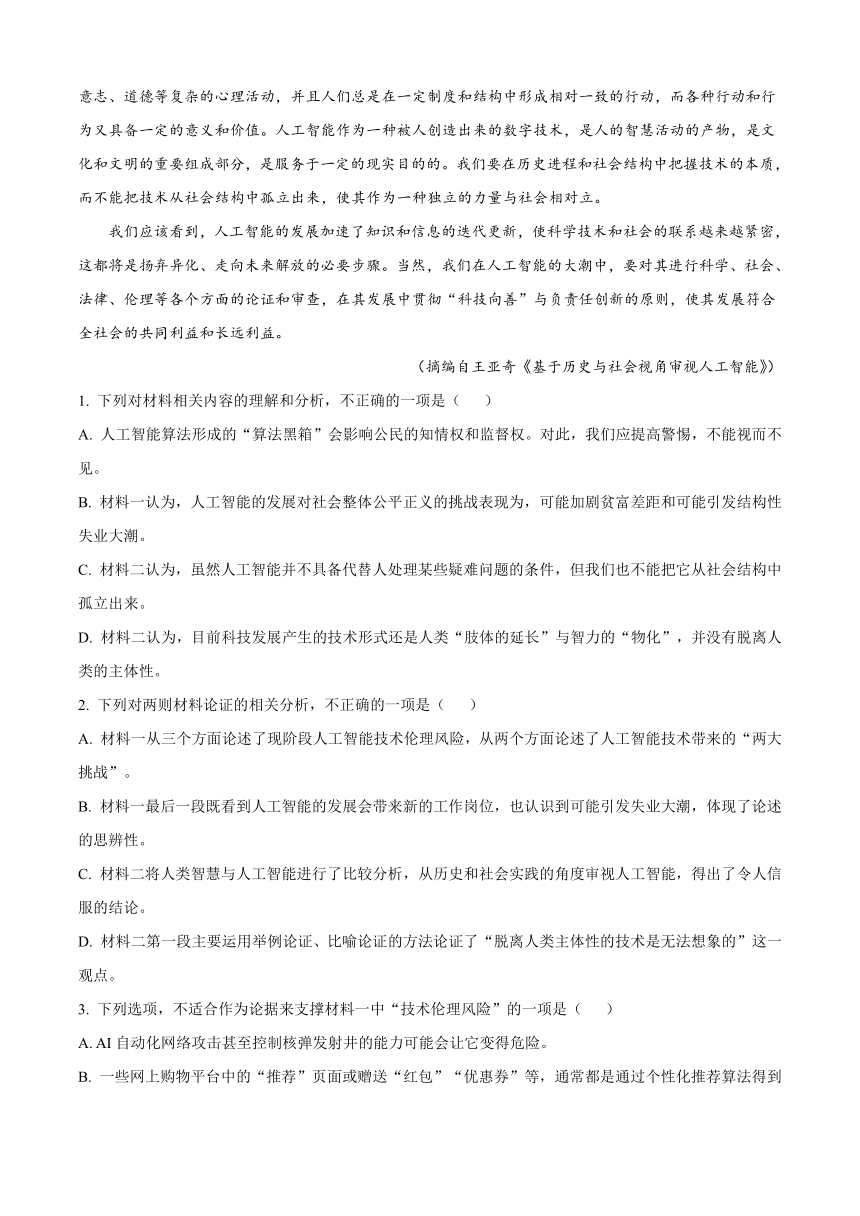 意志、道德等复杂的心理活动，并且人们总是在一定制度和结构中形成相对一致的行动，而各种行动和行为又具备一定的意义和价值。人工智能作为一种被人创造出来的数字技术，是人的智慧活动的产物，是文化和文明的重要组成部分，是服务于一定的现实目的的。我们要在历史进程和社会结构中把握技术的本质，而不能把技术从社会结构中孤立出来，使其作为一种独立的力量与社会相对立。

我们应该看到，人工智能的发展加速了知识和信息的迭代更新，使科学技术和社会的联系越来越紧密，这都将是扬弃异化、走向未来解放的必要步骤。当然，我们在人工智能的大潮中，要对其进行科学、社会、法律、伦理等各个方面的论证和审查，在其发展中贯彻“科技向善”与负责任创新的原则，使其发展符合全社会的共同利益和长远利益。

（摘编自王亚奇《基于历史与社会视角审视人工智能》）

1. 下列对材料相关内容的理解和分析，不正确的一项是（　　）

A. 人工智能算法形成的“算法黑箱”会影响公民的知情权和监督权。对此，我们应提高警惕，不能视而不见。

B. 材料一认为，人工智能的发展对社会整体公平正义的挑战表现为，可能加剧贫富差距和可能引发结构性失业大潮。

C. 材料二认为，虽然人工智能并不具备代替人处理某些疑难问题的条件，但我们也不能把它从社会结构中孤立出来。

D. 材料二认为，目前科技发展产生的技术形式还是人类“肢体的延长”与智力的“物化”，并没有脱离人类的主体性。

2. 下列对两则材料论证的相关分析，不正确的一项是（　　）

A. 材料一从三个方面论述了现阶段人工智能技术伦理风险，从两个方面论述了人工智能技术带来的“两大挑战”。

B. 材料一最后一段既看到人工智能的发展会带来新的工作岗位，也认识到可能引发失业大潮，体现了论述的思辨性。

C. 材料二将人类智慧与人工智能进行了比较分析，从历史和社会实践的角度审视人工智能，得出了令人信服的结论。

D. 材料二第一段主要运用举例论证、比喻论证的方法论证了“脱离人类主体性的技术是无法想象的”这一观点。

3. 下列选项，不适合作为论据来支撑材料一中“技术伦理风险”的一项是（　　）

A. AI 自动化网络攻击甚至控制核弹发射井的能力可能会让它变得危险。

B. 一些网上购物平台中的“推荐”页面或赠送“红包”“优惠券”等，通常都是通过个性化推荐算法得到